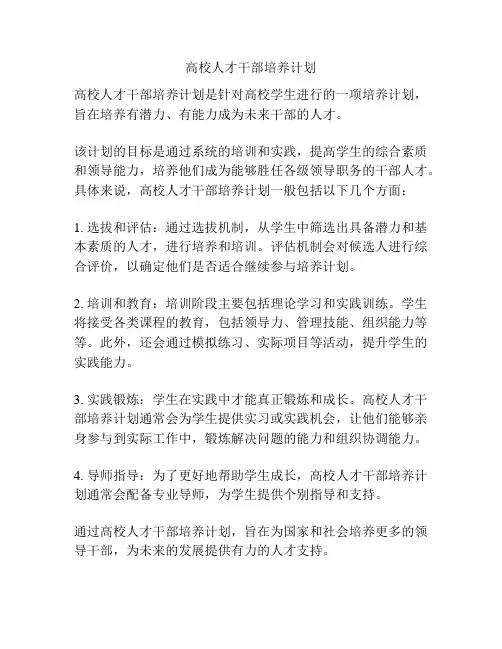 高校人才干部培养计划

高校人才干部培养计划是针对高校学生进行的一项培养计划，旨在培养有潜力、有能力成为未来干部的人才。

该计划的目标是通过系统的培训和实践，提高学生的综合素质和领导能力，培养他们成为能够胜任各级领导职务的干部人才。具体来说，高校人才干部培养计划一般包括以下几个方面：

1. 选拔和评估：通过选拔机制，从学生中筛选出具备潜力和基本素质的人才，进行培养和培训。评估机制会对候选人进行综合评价，以确定他们是否适合继续参与培养计划。

2. 培训和教育：培训阶段主要包括理论学习和实践训练。学生将接受各类课程的教育，包括领导力、管理技能、组织能力等等。此外，还会通过模拟练习、实际项目等活动，提升学生的实践能力。

3. 实践锻炼：学生在实践中才能真正锻炼和成长。高校人才干部培养计划通常会为学生提供实习或实践机会，让他们能够亲身参与到实际工作中，锻炼解决问题的能力和组织协调能力。

4. 导师指导：为了更好地帮助学生成长，高校人才干部培养计划通常会配备专业导师，为学生提供个别指导和支持。

通过高校人才干部培养计划，旨在为国家和社会培养更多的领导干部，为未来的发展提供有力的人才支持。